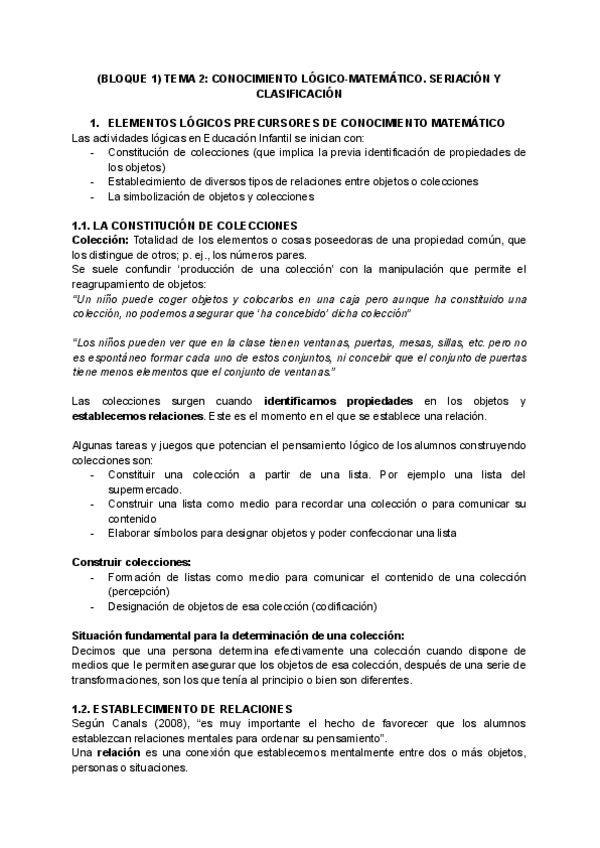 (BLOQUE 1) TEMA 2: CONOCIMIENTO LÓGICO-MATEMÁTICO. SERIACIÓN Y CLASIFICACIÓN

1. ELEMENTOS LÓGICOS PRECURSORES DE CONOCIMIENTO MATEMÁTICO

Las actividades lógicas en Educación Infantil se inician con:
- Constitución de colecciones (que implica la previa identificación de propiedades de los objetos)
- Establecimiento de diversos tipos de relaciones entre objetos o colecciones
- La simbolización de objetos y colecciones

1.1. LA CONSTITUCIÓN DE COLECCIONES

Colección: Totalidad de los elementos o cosas poseedoras de una propiedad común, que los distingue de otros; p. ej., los números pares.
Se suele confundir 'producción de una colección' con la manipulación que permite el reagrupamiento de objetos:
"Un niño puede coger objetos y colocarlos en una caja pero aunque ha constituido una colección, no podemos asegurar que 'ha concebido' dicha colección"

"Los niños pueden ver que en la clase tienen ventanas, puertas, mesas, sillas, etc. pero no es espontáneo formar cada uno de estos conjuntos, ni concebir que el conjunto de puertas tiene menos elementos que el conjunto de ventanas."

Las colecciones surgen cuando identificamos propiedades en los objetos y establecemos relaciones. Este es el momento en el que se establece una relación.

Algunas tareas y juegos que potencian el pensamiento lógico de los alumnos construyendo colecciones son:
- Constituir una colección a partir de una lista. Por ejemplo una lista del supermercado.
- Construir una lista como medio para recordar una colección o para comunicar su contenido
- Elaborar símbolos para designar objetos y poder confeccionar una lista

Construir colecciones:
- Formación de listas como medio para comunicar el contenido de una colección (percepción)
- Designación de objetos de esa colección (codificación)

Situación fundamental para la determinación de una colección:
Decimos que una persona determina efectivamente una colección cuando dispone de medios que le permiten asegurar que los objetos de esa colección, después de una serie de transformaciones, son los que tenía al principio o bien son diferentes.

1.2. ESTABLECIMIENTO DE RELACIONES

Según Canals (2008), "es muy importante el hecho de favorecer que los alumnos establezcan relaciones mentales para ordenar su pensamiento".
Una relación es una conexión que establecemos mentalmente entre dos o más objetos, personas o situaciones.